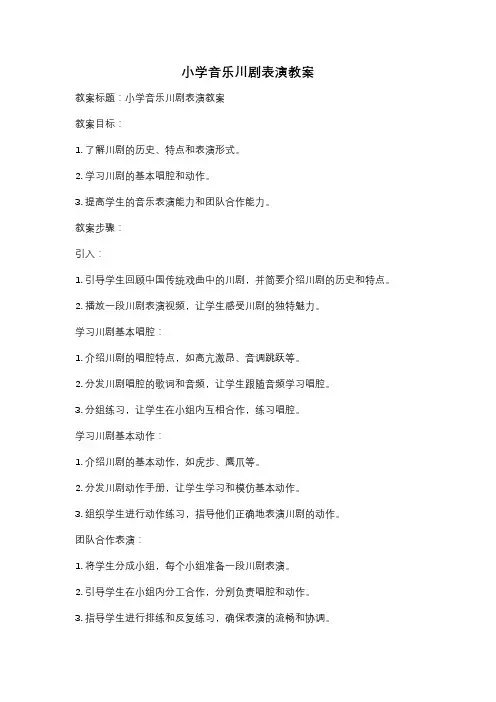 小学音乐川剧表演教案

教案标题：小学音乐川剧表演教案

教案目标：

1. 了解川剧的历史、特点和表演形式。

2. 学习川剧的基本唱腔和动作。

3. 提高学生的音乐表演能力和团队合作能力。

教案步骤：

引入：

1. 引导学生回顾中国传统戏曲中的川剧，并简要介绍川剧的历史和特点。

2. 播放一段川剧表演视频，让学生感受川剧的独特魅力。

学习川剧基本唱腔：

1. 介绍川剧的唱腔特点，如高亢激昂、音调跳跃等。

2. 分发川剧唱腔的歌词和音频，让学生跟随音频学习唱腔。

3. 分组练习，让学生在小组内互相合作，练习唱腔。

学习川剧基本动作：

1. 介绍川剧的基本动作，如虎步、鹰爪等。

2. 分发川剧动作手册，让学生学习和模仿基本动作。

3. 组织学生进行动作练习，指导他们正确地表演川剧的动作。

团队合作表演：

1. 将学生分成小组，每个小组准备一段川剧表演。

2. 引导学生在小组内分工合作，分别负责唱腔和动作。

3. 指导学生进行排练和反复练习，确保表演的流畅和协调。